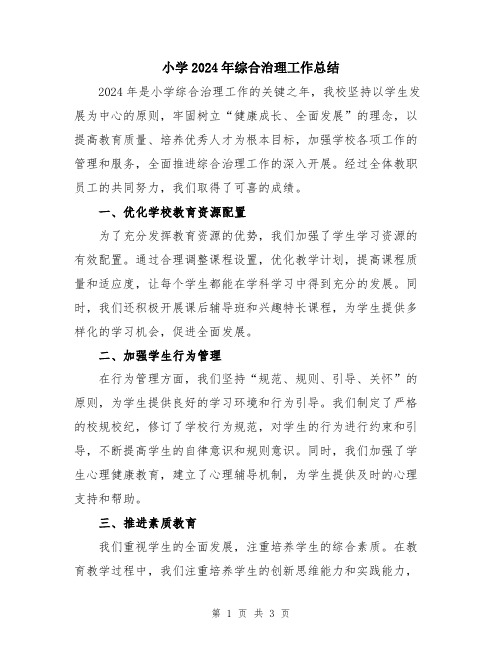 小学2024年综合治理工作总结

2024年是小学综合治理工作的关键之年，我校坚持以学生发展为中心的原则，牢固树立“健康成长、全面发展”的理念，以提高教育质量、培养优秀人才为根本目标，加强学校各项工作的管理和服务，全面推进综合治理工作的深入开展。经过全体教职员工的共同努力，我们取得了可喜的成绩。

一、优化学校教育资源配置

为了充分发挥教育资源的优势，我们加强了学生学习资源的有效配置。通过合理调整课程设置，优化教学计划，提高课程质量和适应度，让每个学生都能在学科学习中得到充分的发展。同时，我们还积极开展课后辅导班和兴趣特长课程，为学生提供多样化的学习机会，促进全面发展。

二、加强学生行为管理

在行为管理方面，我们坚持“规范、规则、引导、关怀”的原则，为学生提供良好的学习环境和行为引导。我们制定了严格的校规校纪，修订了学校行为规范，对学生的行为进行约束和引导，不断提高学生的自律意识和规则意识。同时，我们加强了学生心理健康教育，建立了心理辅导机制，为学生提供及时的心理支持和帮助。

三、推进素质教育

我们重视学生的全面发展，注重培养学生的综合素质。在教育教学过程中，我们注重培养学生的创新思维能力和实践能力，

第 1 页 共 3 页